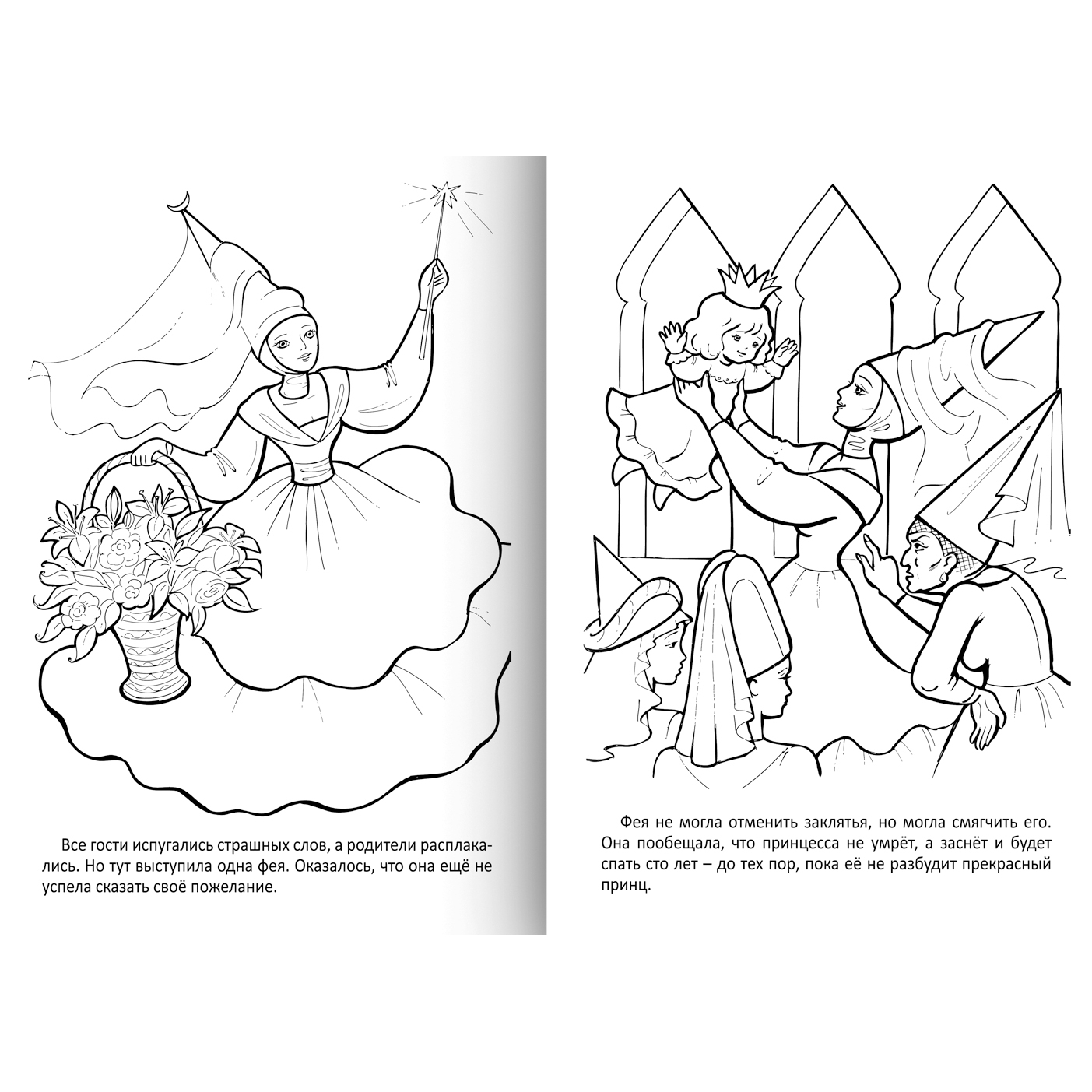 Все гости испугались страшных слов, а родители расплакались. Но тут выступила одна фея. Оказалось, что она ещё не успела сказать своё пожелание.

Фея не могла отменить заклятья, но могла смягчить его. Она пообещала, что принцесса не умрёт, а заснёт и будет спать сто лет – до тех пор, пока её не разбудит прекрасный принц.